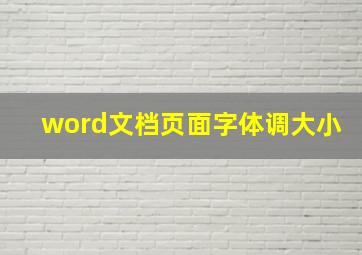 word文档页面字体调大小